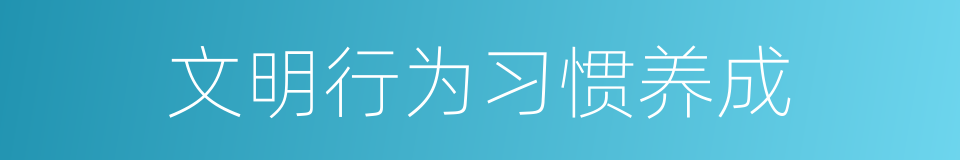 文明行为习惯养成